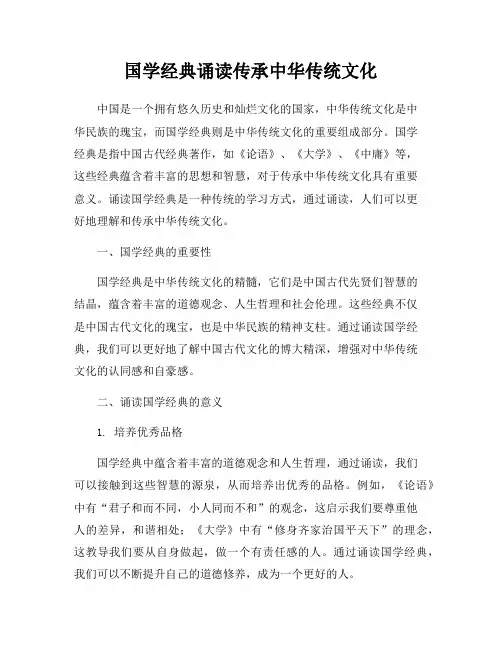 国学经典诵读传承中华传统文化

中国是一个拥有悠久历史和灿烂文化的国家，中华传统文化是中华民族的瑰宝，而国学经典则是中华传统文化的重要组成部分。国学经典是指中国古代经典著作，如《论语》、《大学》、《中庸》等，这些经典蕴含着丰富的思想和智慧，对于传承中华传统文化具有重要意义。诵读国学经典是一种传统的学习方式，通过诵读，人们可以更好地理解和传承中华传统文化。

一、国学经典的重要性

国学经典是中华传统文化的精髓，它们是中国古代先贤们智慧的结晶，蕴含着丰富的道德观念、人生哲理和社会伦理。这些经典不仅是中国古代文化的瑰宝，也是中华民族的精神支柱。通过诵读国学经典，我们可以更好地了解中国古代文化的博大精深，增强对中华传统文化的认同感和自豪感。

二、诵读国学经典的意义

1. 培养优秀品格

国学经典中蕴含着丰富的道德观念和人生哲理，通过诵读，我们可以接触到这些智慧的源泉，从而培养出优秀的品格。例如，《论语》中有“君子和而不同，小人同而不和”的观念，这启示我们要尊重他人的差异，和谐相处；《大学》中有“修身齐家治国平天下”的理念，这教导我们要从自身做起，做一个有责任感的人。通过诵读国学经典，我们可以不断提升自己的道德修养，成为一个更好的人。